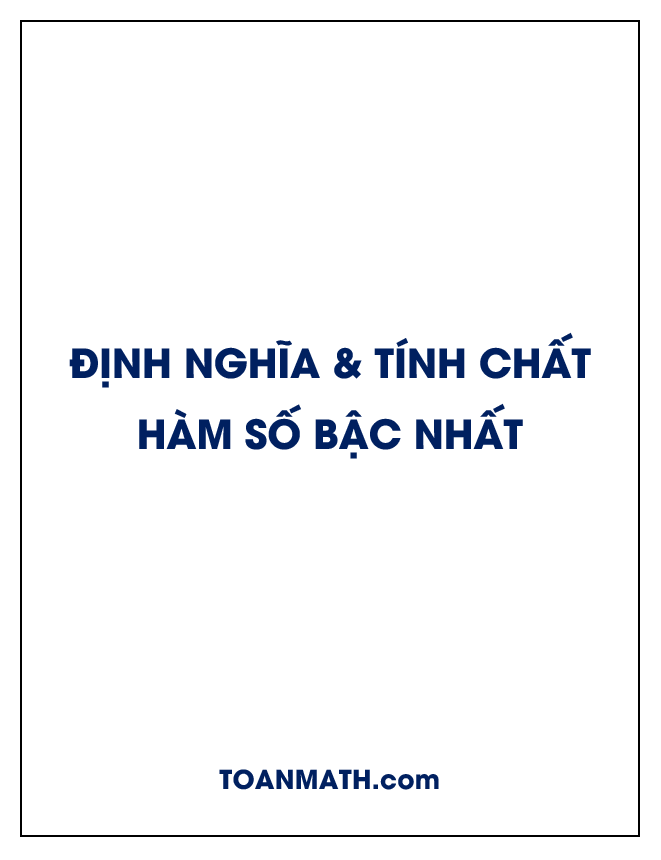 ĐỊNH NGHĨA & TÍNH CHẤT
HÀM SỐ BẬC NHẤT

TOANMATH.com